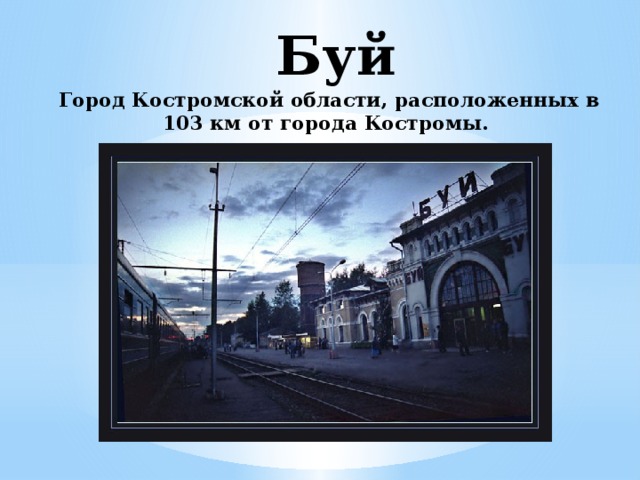 Буй

Город Костромской области, расположенных в 103 км от города Костромы.

БУЙ

БУЙ

БУЙ